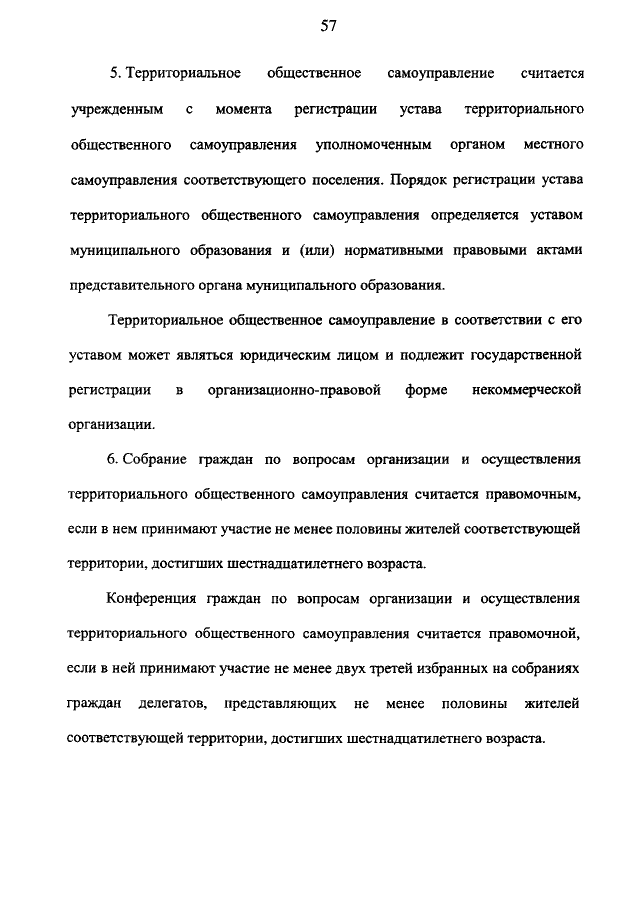 57

5. Территориальное общественное самоуправление считается учрежденным с момента регистрации устава территориального общественного самоуправления уполномоченным органом местного самоуправления соответствующего поселения. Порядок регистрации устава территориального общественного самоуправления определяется уставом муниципального образования и (или) нормативными правовыми актами представительного органа муниципального образования.

Территориальное общественное самоуправление в соответствии с его уставом может являться юридическим лицом и подлежит государственной регистрации в организационно-правовой форме некоммерческой организации.

6. Собрание граждан по вопросам организации и осуществления территориального общественного самоуправления считается правомочным, если в нем принимают участие не менее половины жителей соответствующей территории, достигших шестнадцатилетнего возраста.

Конференция граждан по вопросам организации и осуществления территориального общественного самоуправления считается правомочной, если в ней принимают участие не менее двух третей избранных на собраниях граждан делегатов, представляющих не менее половины жителей соответствующей территории, достигших шестнадцатилетнего возраста.